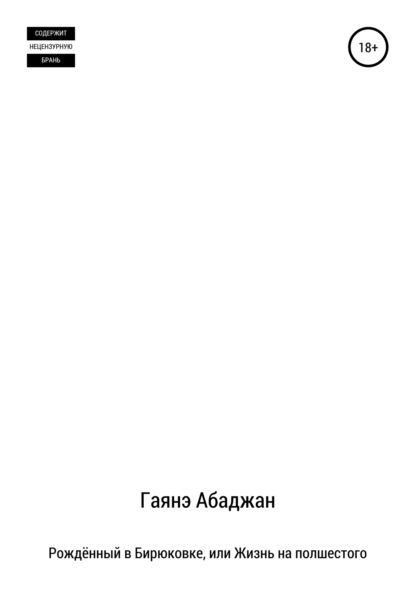 СОДЕРЖИТ
НЕЦЕНЗУРНУЮ
БРАНЬ

18+

Гаянэ Абаджан

Рождённый в Бирюковке, или Жизнь на полшестого